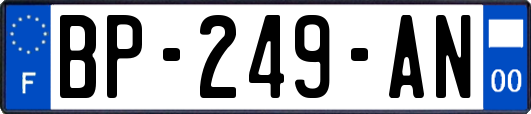 F
BP-249-AN
00